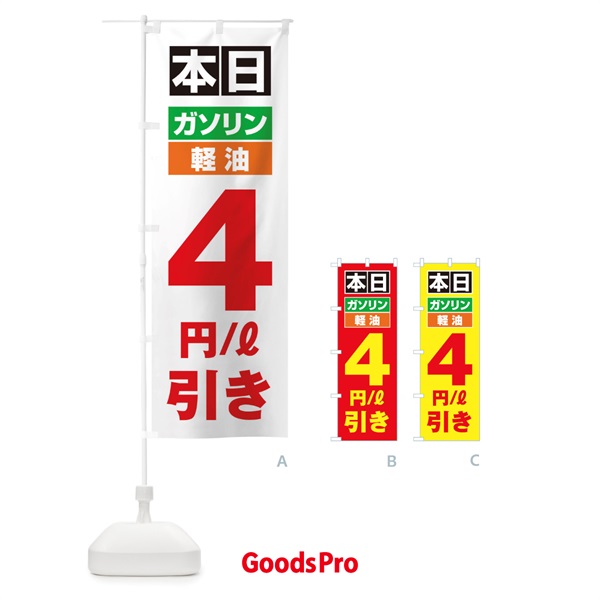 本日
ガソリン
軽油
4
円/ℓ
引き

A

本日
ガソリン
軽油
4
円/ℓ
引き

B

本日
ガソリン
軽油
4
円/ℓ
引き

C

GoodsPro